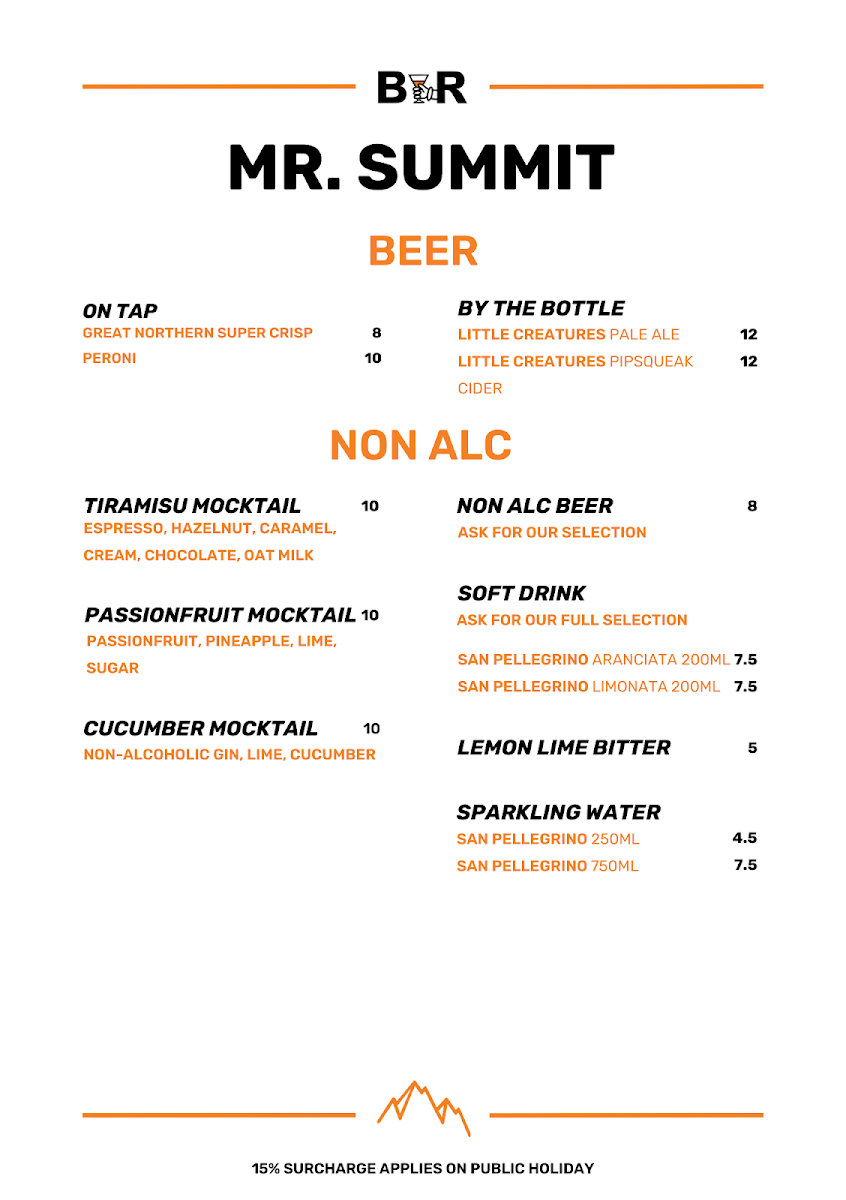 BAR

MR. SUMMIT

BEER

ON TAP
GREAT NORTHERN SUPER CRISP 8
PERONI 10

BY THE BOTTLE
LITTLE CREATURES PALE ALE 12
LITTLE CREATURES PIPSQUEAK CIDER 12

NON ALC

TIRAMISU MOCKTAIL 10
ESPRESSO, HAZELNUT, CARAMEL, CREAM, CHOCOLATE, OAT MILK

PASSIONFRUIT MOCKTAIL 10
PASSIONFRUIT, PINEAPPLE, LIME, SUGAR

CUCUMBER MOCKTAIL 10
NON-ALCOHOLIC GIN, LIME, CUCUMBER

NON ALC BEER 8
ASK FOR OUR SELECTION

SOFT DRINK
ASK FOR OUR FULL SELECTION

SAN PELLEGRINO ARANCIATA 200ML 7.5
SAN PELLEGRINO LIMONATA 200ML 7.5

LEMON LIME BITTER 5

SPARKLING WATER
SAN PELLEGRINO 250ML 4.5
SAN PELLEGRINO 750ML 7.5

15% SURCHARGE APPLIES ON PUBLIC HOLIDAY